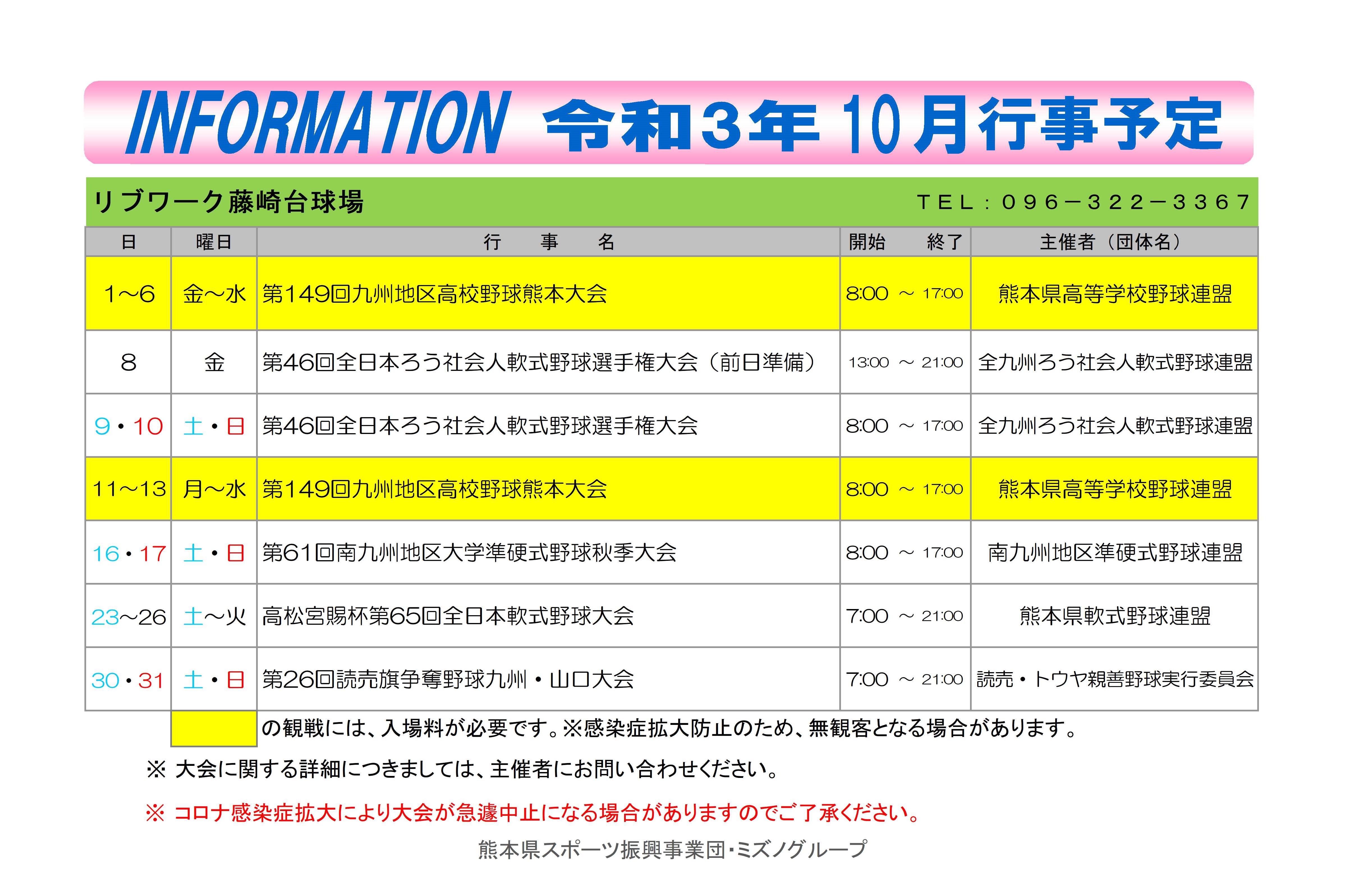 INFORMATION 令和3年 10月行事予定

リブワーク藤崎台球場　ＴＥＬ：０９６－３２２－３３６７

| 日 | 曜日 | 行　事　名 | 開始　終了 | 主催者（団体名） |
|---|---|---|---|---|
| 1～6 | 金～水 | 第149回九州地区高校野球熊本大会 | 8:00 ～ 17:00 | 熊本県高等学校野球連盟 |
| 8 | 金 | 第46回全日本ろう社会人軟式野球選手権大会（前日準備） | 13:00 ～ 21:00 | 全九州ろう社会人軟式野球連盟 |
| 9・10 | 土・日 | 第46回全日本ろう社会人軟式野球選手権大会 | 8:00 ～ 17:00 | 全九州ろう社会人軟式野球連盟 |
| 11～13 | 月～水 | 第149回九州地区高校野球熊本大会 | 8:00 ～ 17:00 | 熊本県高等学校野球連盟 |
| 16・17 | 土・日 | 第61回南九州地区大学準硬式野球秋季大会 | 8:00 ～ 17:00 | 南九州地区準硬式野球連盟 |
| 23～26 | 土～火 | 高松宮賜杯第65回全日本軟式野球大会 | 7:00 ～ 21:00 | 熊本県軟式野球連盟 |
| 30・31 | 土・日 | 第26回読売旗争奪野球九州・山口大会 | 7:00 ～ 21:00 | 読売・トウヤ親善野球実行委員会 |

の観戦には、入場料が必要です。※感染症拡大防止のため、無観客となる場合があります。

※ 大会に関する詳細につきましては、主催者にお問い合わせください。

※ コロナ感染症拡大により大会が急遽中止になる場合がありますのでご了承ください。

熊本県スポーツ振興事業団・ミズノグループ